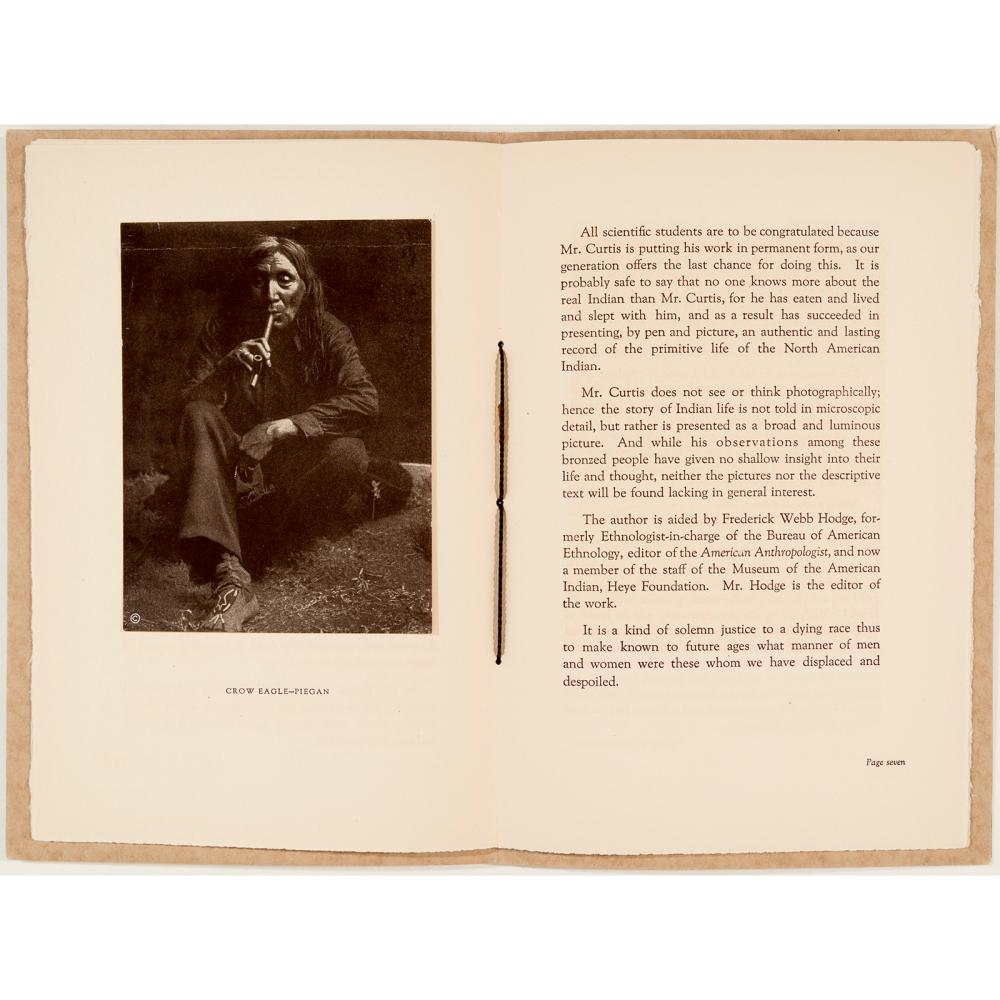 ©

CROW EAGLE—PIEGAN

All scientific students are to be congratulated because Mr. Curtis is putting his work in permanent form, as our generation offers the last chance for doing this. It is probably safe to say that no one knows more about the real Indian than Mr. Curtis, for he has eaten and lived and slept with him, and as a result has succeeded in presenting, by pen and picture, an authentic and lasting record of the primitive life of the North American Indian.

Mr. Curtis does not see or think photographically; hence the story of Indian life is not told in microscopic detail, but rather is presented as a broad and luminous picture. And while his observations among these bronzed people have given no shallow insight into their life and thought, neither the pictures nor the descriptive text will be found lacking in general interest.

The author is aided by Frederick Webb Hodge, formerly Ethnologist-in-charge of the Bureau of American Ethnology, editor of the American Anthropologist, and now a member of the staff of the Museum of the American Indian, Heye Foundation. Mr. Hodge is the editor of the work.

It is a kind of solemn justice to a dying race thus to make known to future ages what manner of men and women were these whom we have displaced and despoiled.

Page seven